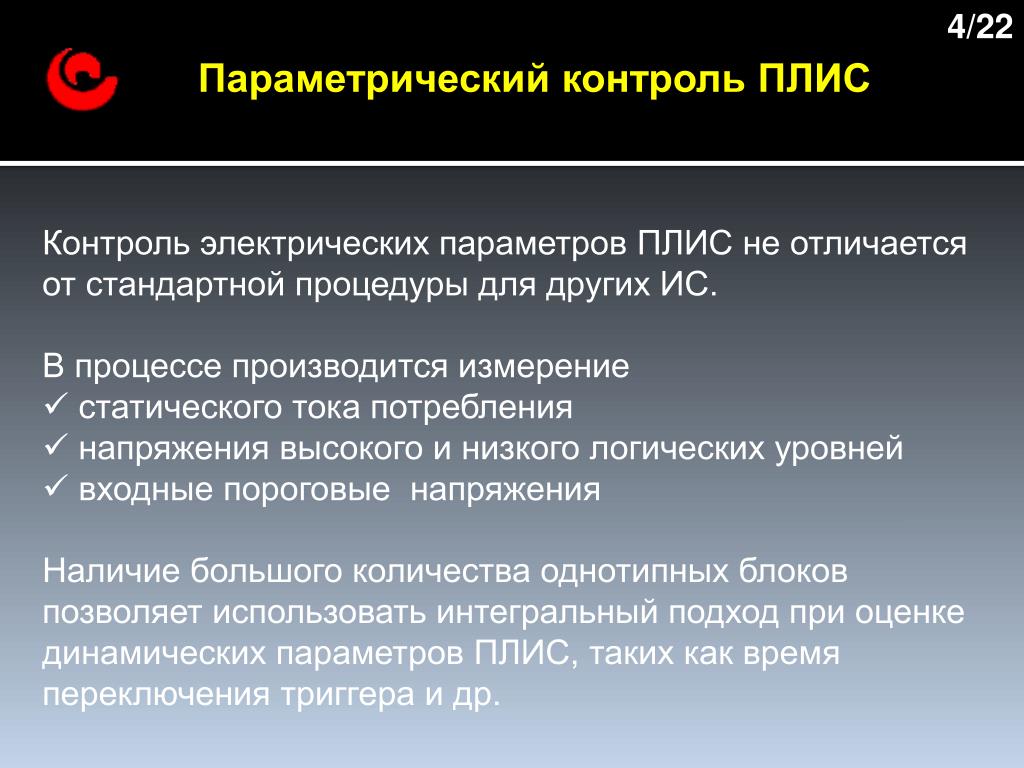 4/22

Параметрический контроль ПЛИС

Контроль электрических параметров ПЛИС не отличается от стандартной процедуры для других ИС.

В процессе производится измерение
✓ статического тока потребления
✓ напряжения высокого и низкого логических уровней
✓ входные пороговые напряжения

Наличие большого количества однотипных блоков позволяет использовать интегральный подход при оценке динамических параметров ПЛИС, таких как время переключения триггера и др.